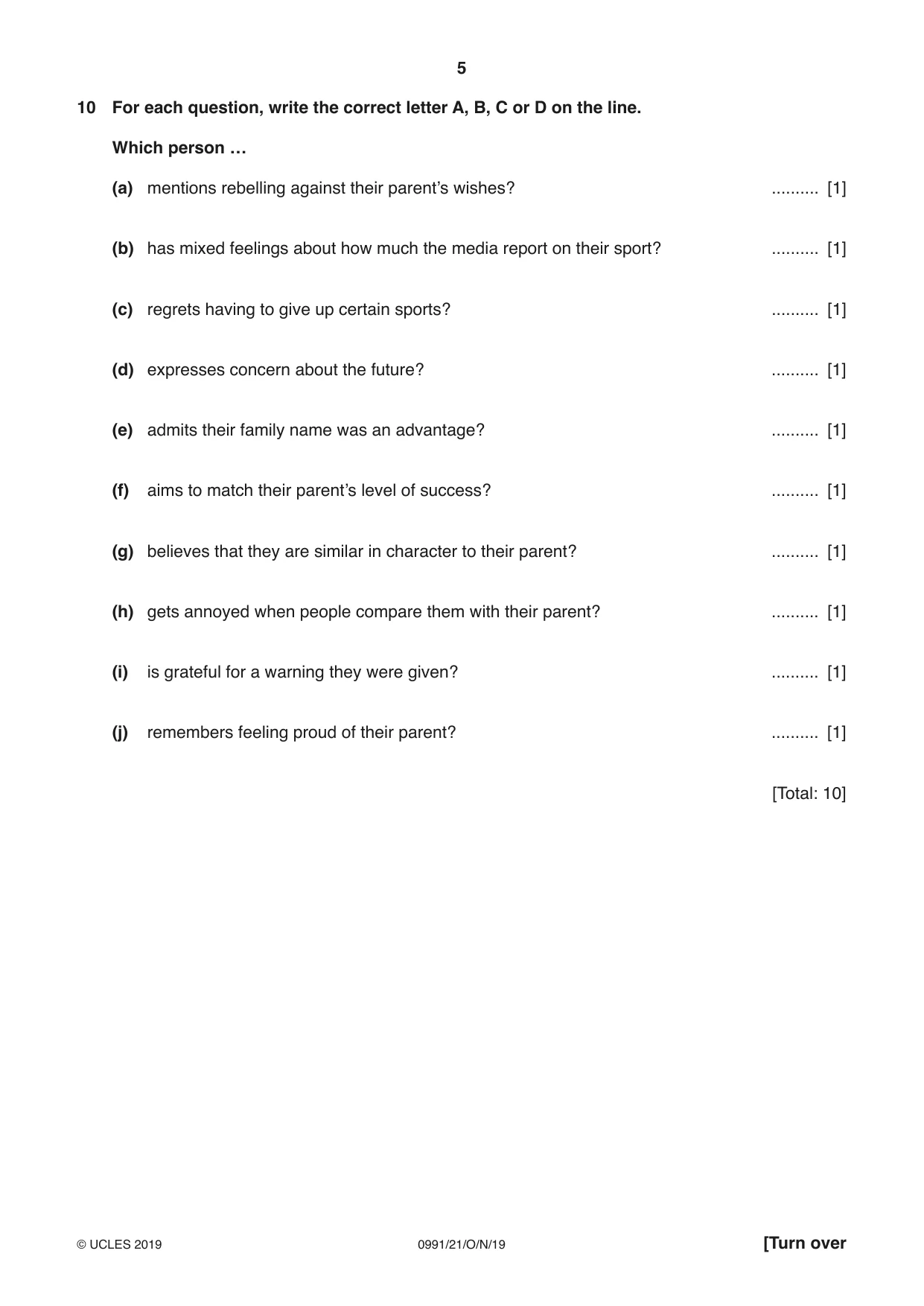 5

10 For each question, write the correct letter A, B, C or D on the line.

Which person ...

(a) mentions rebelling against their parent's wishes? ____ [1]

(b) has mixed feelings about how much the media report on their sport? ____ [1]

(c) regrets having to give up certain sports? ____ [1]

(d) expresses concern about the future? ____ [1]

(e) admits their family name was an advantage? ____ [1]

(f) aims to match their parent's level of success? ____ [1]

(g) believes that they are similar in character to their parent? ____ [1]

(h) gets annoyed when people compare them with their parent? ____ [1]

(i) is grateful for a warning they were given? ____ [1]

(j) remembers feeling proud of their parent? ____ [1]

[Total: 10]

© UCLES 2019 0991/21/O/N/19 [Turn over